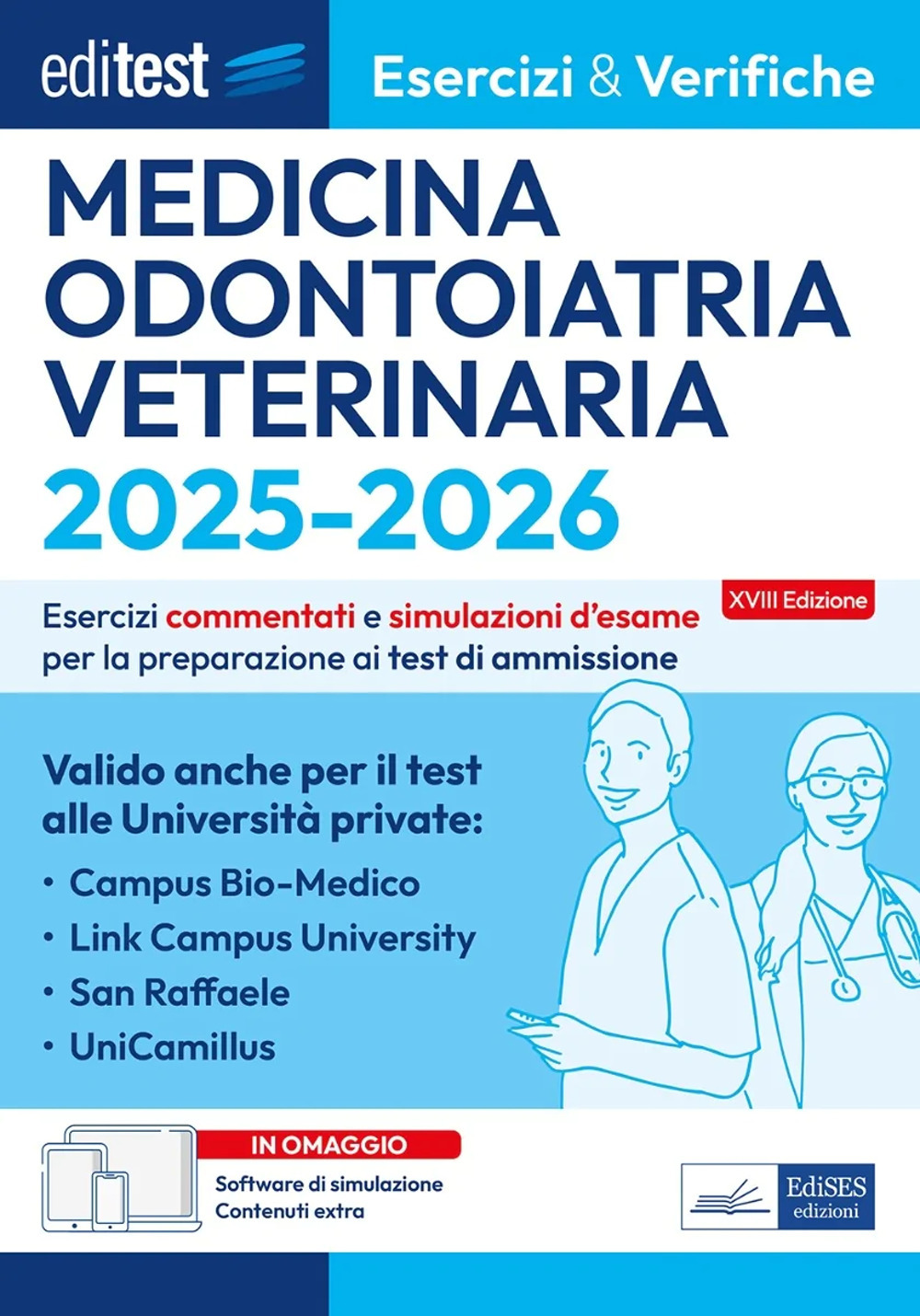 editest

Esercizi & Verifiche

MEDICINA
ODONTOIATRIA
VETERINARIA
2025-2026

XVIII Edizione

Esercizi commentati e simulazioni d'esame per la preparazione ai test di ammissione

Valido anche per il test alle Università private:
• Campus Bio-Medico
• Link Campus University
• San Raffaele
• UniCamillus

IN OMAGGIO
Software di simulazione
Contenuti extra

EdiSES
edizioni